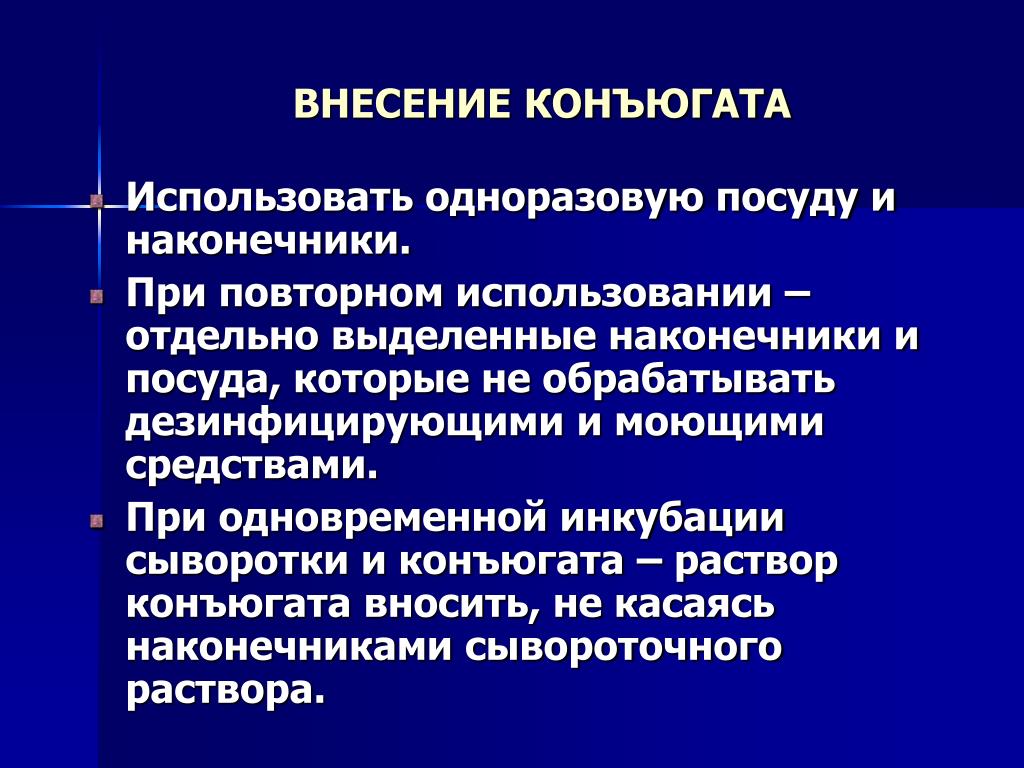 ВНЕСЕНИЕ КОНЪЮГАТА

Использовать одноразовую посуду и наконечники.

При повторном использовании – отдельно выделенные наконечники и посуда, которые не обрабатывать дезинфицирующими и моющими средствами.

При одновременной инкубации сыворотки и конъюгата – раствор конъюгата вносить, не касаясь наконечниками сывороточного раствора.